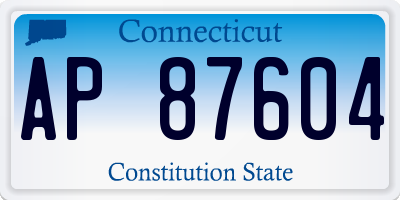 Connecticut

AP 87604

Constitution State